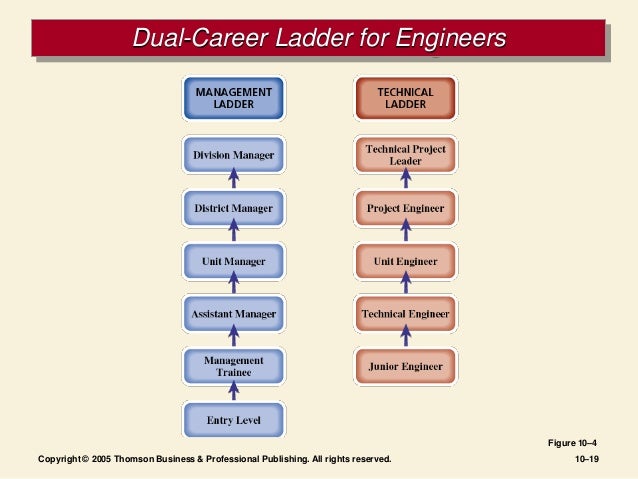 Dual-Career Ladder for Engineers

MANAGEMENT LADDER

Division Manager

District Manager

Unit Manager

Assistant Manager

Management Trainee

Entry Level

TECHNICAL LADDER

Technical Project Leader

Project Engineer

Unit Engineer

Technical Engineer

Junior Engineer

Figure 10–4

Copyright © 2005 Thomson Business & Professional Publishing. All rights reserved.

10–19